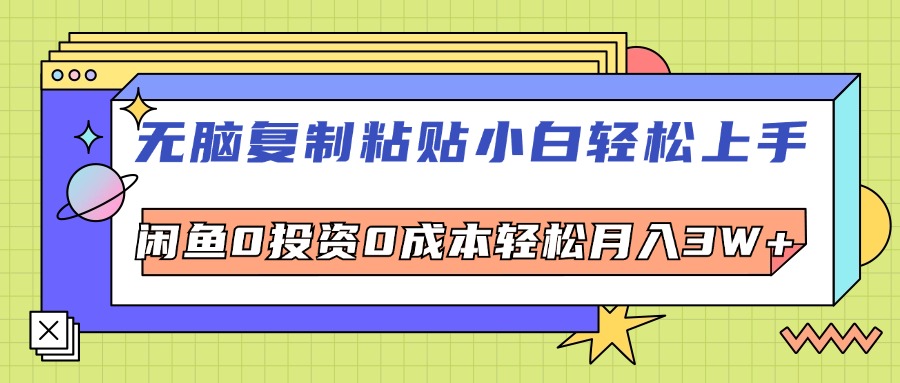 无脑复制粘贴小白轻松上手

闲鱼0投资0成本轻松月入3W+